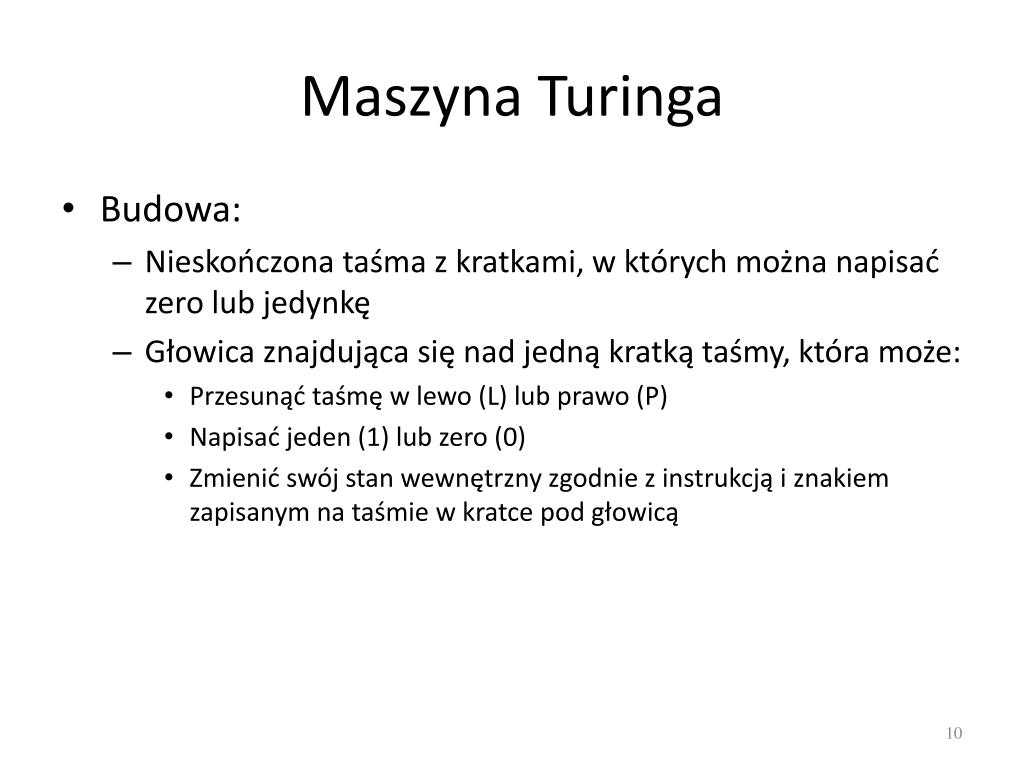 Maszyna Turinga

• Budowa:
– Nieskończona taśma z kratkami, w których można napisać zero lub jedynkę
– Głowica znajdująca się nad jedną kratką taśmy, która może:
• Przesunąć taśmę w lewo (L) lub prawo (P)
• Napisać jeden (1) lub zero (0)
• Zmienić swój stan wewnętrzny zgodnie z instrukcją i znakiem zapisanym na taśmie w kratce pod głowicą

10